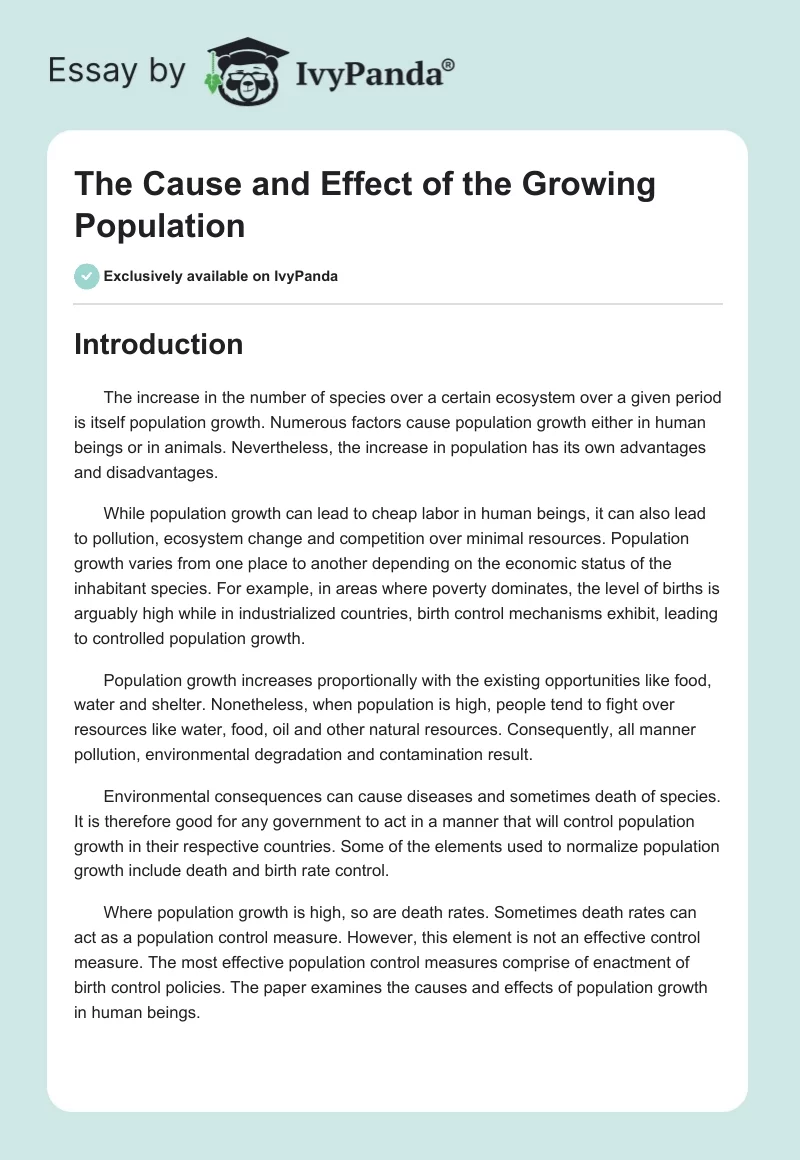 Essay by IvyPanda®

The Cause and Effect of the Growing Population

Exclusively available on IvyPanda

Introduction

The increase in the number of species over a certain ecosystem over a given period is itself population growth. Numerous factors cause population growth either in human beings or in animals. Nevertheless, the increase in population has its own advantages and disadvantages.

While population growth can lead to cheap labor in human beings, it can also lead to pollution, ecosystem change and competition over minimal resources. Population growth varies from one place to another depending on the economic status of the inhabitant species. For example, in areas where poverty dominates, the level of births is arguably high while in industrialized countries, birth control mechanisms exhibit, leading to controlled population growth.

Population growth increases proportionally with the existing opportunities like food, water and shelter. Nonetheless, when population is high, people tend to fight over resources like water, food, oil and other natural resources. Consequently, all manner pollution, environmental degradation and contamination result.

Environmental consequences can cause diseases and sometimes death of species. It is therefore good for any government to act in a manner that will control population growth in their respective countries. Some of the elements used to normalize population growth include death and birth rate control.

Where population growth is high, so are death rates. Sometimes death rates can act as a population control measure. However, this element is not an effective control measure. The most effective population control measures comprise of enactment of birth control policies. The paper examines the causes and effects of population growth in human beings.